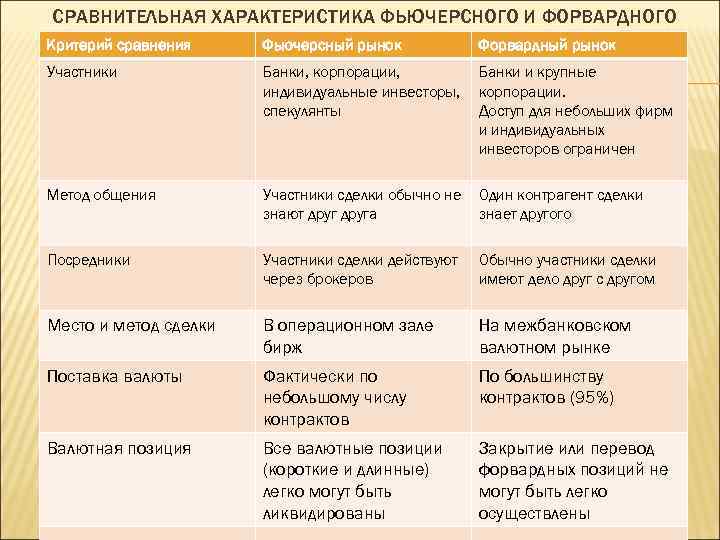 СРАВНИТЕЛЬНАЯ ХАРАКТЕРИСТИКА ФЬЮЧЕРСНОГО И ФОРВАРДНОГО

| Критерий сравнения | Фьючерсный рынок | Форвардный рынок |
|---|---|---|
| Участники | Банки, корпорации, индивидуальные инвесторы, спекулянты | Банки и крупные корпорации. Доступ для небольших фирм и индивидуальных инвесторов ограничен |
| Метод общения | Участники сделки обычно не знают друг друга | Один контрагент сделки знает другого |
| Посредники | Участники сделки действуют через брокеров | Обычно участники сделки имеют дело друг с другом |
| Место и метод сделки | В операционном зале бирж | На межбанковском валютном рынке |
| Поставка валюты | Фактически по небольшому числу контрактов | По большинству контрактов (95%) |
| Валютная позиция | Все валютные позиции (короткие и длинные) легко могут быть ликвидированы | Закрытие или перевод форвардных позиций не могут быть легко осуществлены |